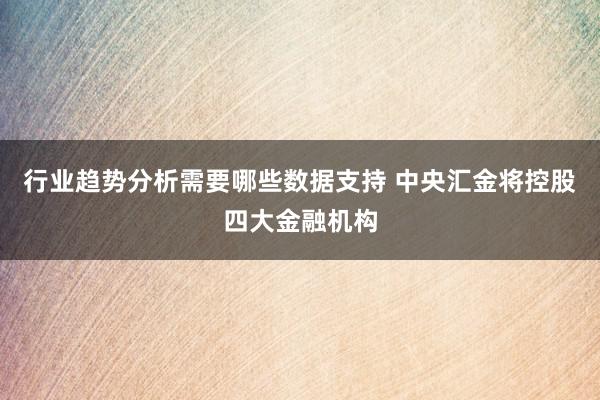 行业趋势分析需要哪些数据支持 中央汇金将控股四大金融机构